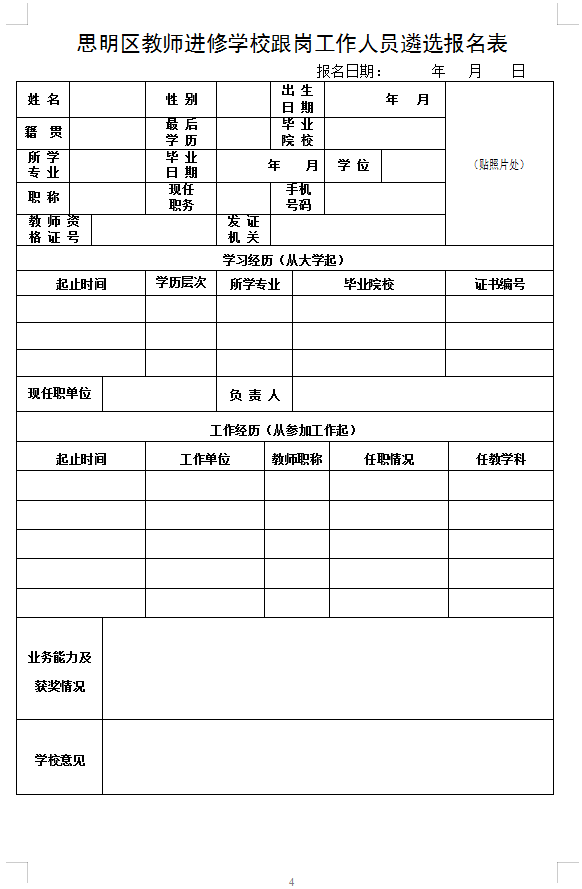 思明区教师进修学校跟岗工作人员遴选报名表

报名日期： 年 月 日

| 姓名 | | 性别 | | 出生日期 | 年 月 | （贴照片处） |
|---|---|---|---|---|---|---|
| 籍贯 | | 最后学历 | | 毕业院校 | | |
| 所学专业 | | 毕业日期 | 年 月 | 学位 | | |
| 职称 | | 现任职务 | | 手机号码 | | |
| 教师资格证号 | | 发证机关 | | | | |

学习经历（从大学起）

| 起止时间 | 学历层次 | 所学专业 | 毕业院校 | 证书编号 |
|---|---|---|---|---|
| | | | | |
| | | | | |
| | | | | |

| 现任职单位 | | 负责人 | |
|---|---|---|---|

工作经历（从参加工作起）

| 起止时间 | 工作单位 | 教师职称 | 任职情况 | 任教学科 |
|---|---|---|---|---|
| | | | | |
| | | | | |
| | | | | |
| | | | | |
| | | | | |

| 业务能力及获奖情况 | |
|---|---|
| 学校意见 | |

4